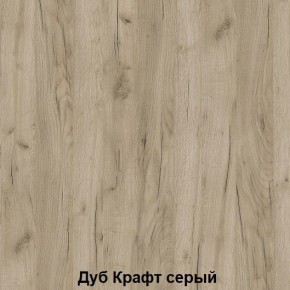 Дуб Крафт серый